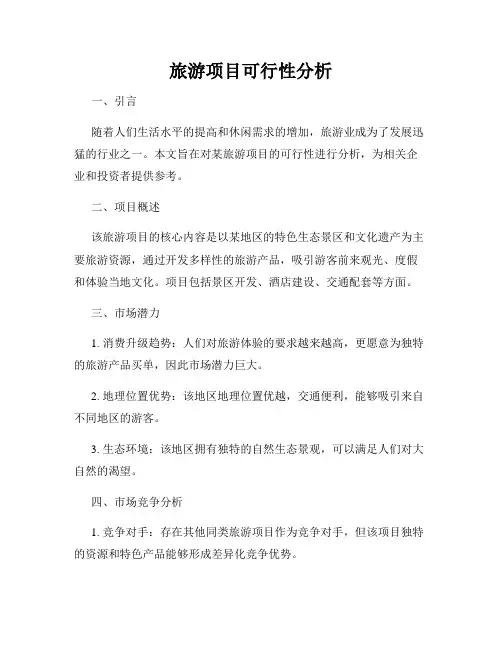 旅游项目可行性分析

一、引言

随着人们生活水平的提高和休闲需求的增加，旅游业成为了发展迅猛的行业之一。本文旨在对某旅游项目的可行性进行分析，为相关企业和投资者提供参考。

二、项目概述

该旅游项目的核心内容是以某地区的特色生态景区和文化遗产为主要旅游资源，通过开发多样性的旅游产品，吸引游客前来观光、度假和体验当地文化。项目包括景区开发、酒店建设、交通配套等方面。

三、市场潜力

1. 消费升级趋势：人们对旅游体验的要求越来越高，更愿意为独特的旅游产品买单，因此市场潜力巨大。

2. 地理位置优势：该地区地理位置优越，交通便利，能够吸引来自不同地区的游客。

3. 生态环境：该地区拥有独特的自然生态景观，可以满足人们对大自然的渴望。

四、市场竞争分析

1. 竞争对手：存在其他同类旅游项目作为竞争对手，但该项目独特的资源和特色产品能够形成差异化竞争优势。